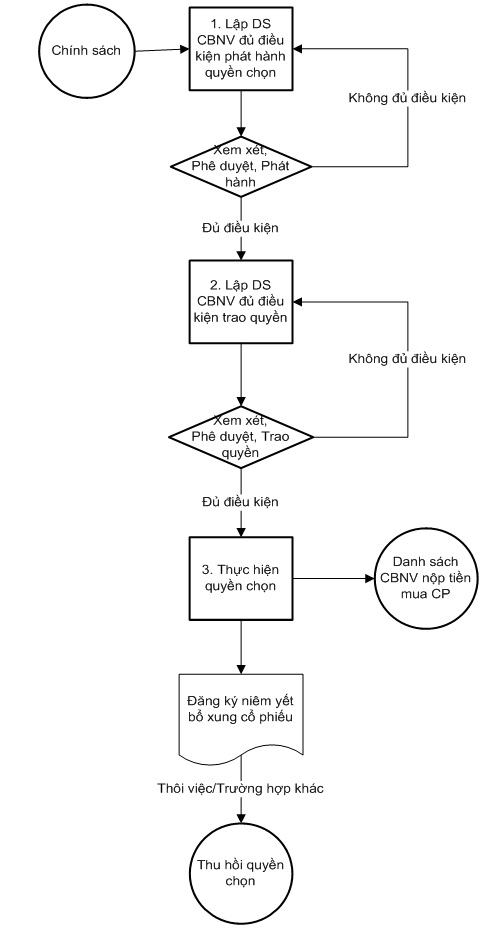 Chính sách

1. Lập DS CBNV đủ điều kiện phát hành quyền chọn

Không đủ điều kiện

Xem xét, Phê duyệt, Phát hành

Đủ điều kiện

2. Lập DS CBNV đủ điều kiện trao quyền

Không đủ điều kiện

Xem xét, Phê duyệt, Trao quyền

Đủ điều kiện

3. Thực hiện quyền chọn

Danh sách CBNV nộp tiền mua CP

Đăng ký niêm yết bổ xung cổ phiếu

Thôi việc/Trường hợp khác

Thu hồi quyền chọn